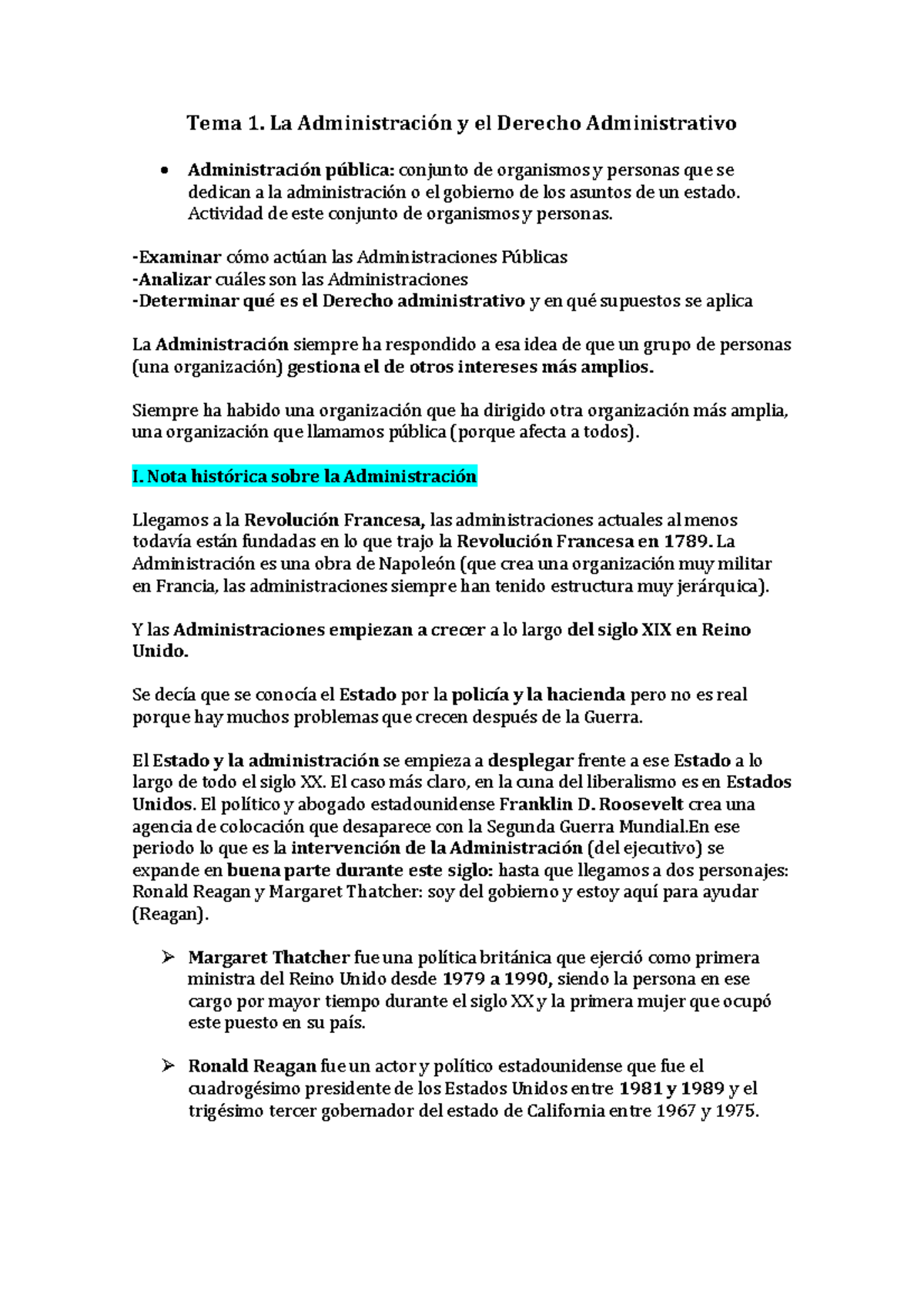 Tema 1. La Administración y el Derecho Administrativo

• Administración pública: conjunto de organismos y personas que se dedican a la administración o el gobierno de los asuntos de un estado. Actividad de este conjunto de organismos y personas.

-Examinar cómo actúan las Administraciones Públicas
-Analizar cuáles son las Administraciones
-Determinar qué es el Derecho administrativo y en qué supuestos se aplica

La Administración siempre ha respondido a esa idea de que un grupo de personas (una organización) gestiona el de otros intereses más amplios.

Siempre ha habido una organización que ha dirigido otra organización más amplia, una organización que llamamos pública (porque afecta a todos).

I. Nota histórica sobre la Administración

Llegamos a la Revolución Francesa, las administraciones actuales al menos todavía están fundadas en lo que trajo la Revolución Francesa en 1789. La Administración es una obra de Napoleón (que crea una organización muy militar en Francia, las administraciones siempre han tenido estructura muy jerárquica).

Y las Administraciones empiezan a crecer a lo largo del siglo XIX en Reino Unido.

Se decía que se conocía el Estado por la policía y la hacienda pero no es real porque hay muchos problemas que crecen después de la Guerra.

El Estado y la administración se empieza a desplegar frente a ese Estado a lo largo de todo el siglo XX. El caso más claro, en la cuna del liberalismo es en Estados Unidos. El político y abogado estadounidense Franklin D. Roosevelt crea una agencia de colocación que desaparece con la Segunda Guerra Mundial.En ese periodo lo que es la intervención de la Administración (del ejecutivo) se expande en buena parte durante este siglo: hasta que llegamos a dos personajes: Ronald Reagan y Margaret Thatcher: soy del gobierno y estoy aquí para ayudar (Reagan).

➢ Margaret Thatcher fue una política británica que ejerció como primera ministra del Reino Unido desde 1979 a 1990, siendo la persona en ese cargo por mayor tiempo durante el siglo XX y la primera mujer que ocupó este puesto en su país.

➢ Ronald Reagan fue un actor y político estadounidense que fue el cuadrogésimo presidente de los Estados Unidos entre 1981 y 1989 y el trigésimo tercer gobernador del estado de California entre 1967 y 1975.